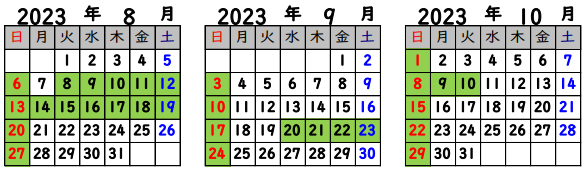 2023 年 8 月

| 日 | 月 | 火 | 水 | 木 | 金 | 土 |
|---|---|---|---|---|---|---|
| | | 1 | 2 | 3 | 4 | 5 |
| 6 | 7 | 8 | 9 | 10 | 11 | 12 |
| 13 | 14 | 15 | 16 | 17 | 18 | 19 |
| 20 | 21 | 22 | 23 | 24 | 25 | 26 |
| 27 | 28 | 29 | 30 | 31 | | |

2023 年 9 月

| 日 | 月 | 火 | 水 | 木 | 金 | 土 |
|---|---|---|---|---|---|---|
| | | | | | 1 | 2 |
| 3 | 4 | 5 | 6 | 7 | 8 | 9 |
| 10 | 11 | 12 | 13 | 14 | 15 | 16 |
| 17 | 18 | 19 | 20 | 21 | 22 | 23 |
| 24 | 25 | 26 | 27 | 28 | 29 | 30 |

2023 年 10 月

| 日 | 月 | 火 | 水 | 木 | 金 | 土 |
|---|---|---|---|---|---|---|
| 1 | 2 | 3 | 4 | 5 | 6 | 7 |
| 8 | 9 | 10 | 11 | 12 | 13 | 14 |
| 15 | 16 | 17 | 18 | 19 | 20 | 21 |
| 22 | 23 | 24 | 25 | 26 | 27 | 28 |
| 29 | 30 | 31 | | | | |